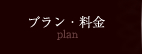 プラン・料金
plan